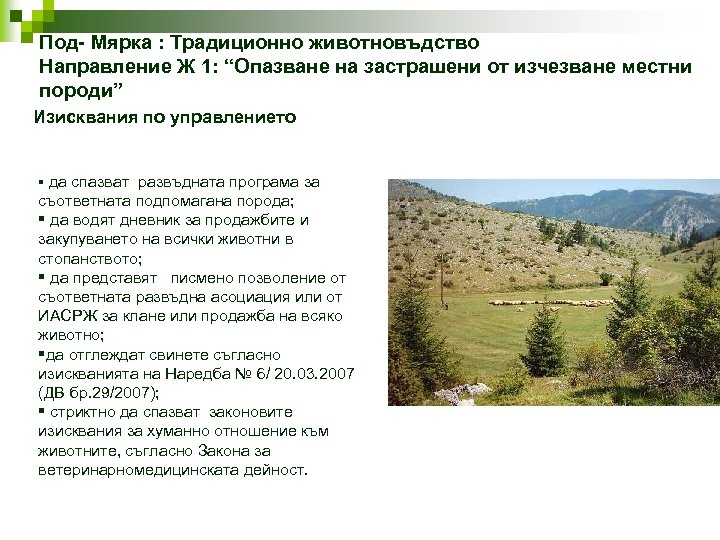 Под- Мярка : Традиционно животновъдство
Направление Ж 1: “Опазване на застрашени от изчезване местни породи”

Изисквания по управлението

▪ да спазват развъдната програма за съответната подпомагана порода;
▪ да водят дневник за продажбите и закупуването на всички животни в стопанството;
▪ да представят писмено позволение от съответната развъдна асоциация или от ИАСРЖ за клане или продажба на всяко животно;
▪да отглеждат свинете съгласно изискванията на Наредба № 6/ 20.03.2007 (ДВ бр.29/2007);
▪ стриктно да спазват законовите изисквания за хуманно отношение към животните, съгласно Закона за ветеринарномедицинската дейност.